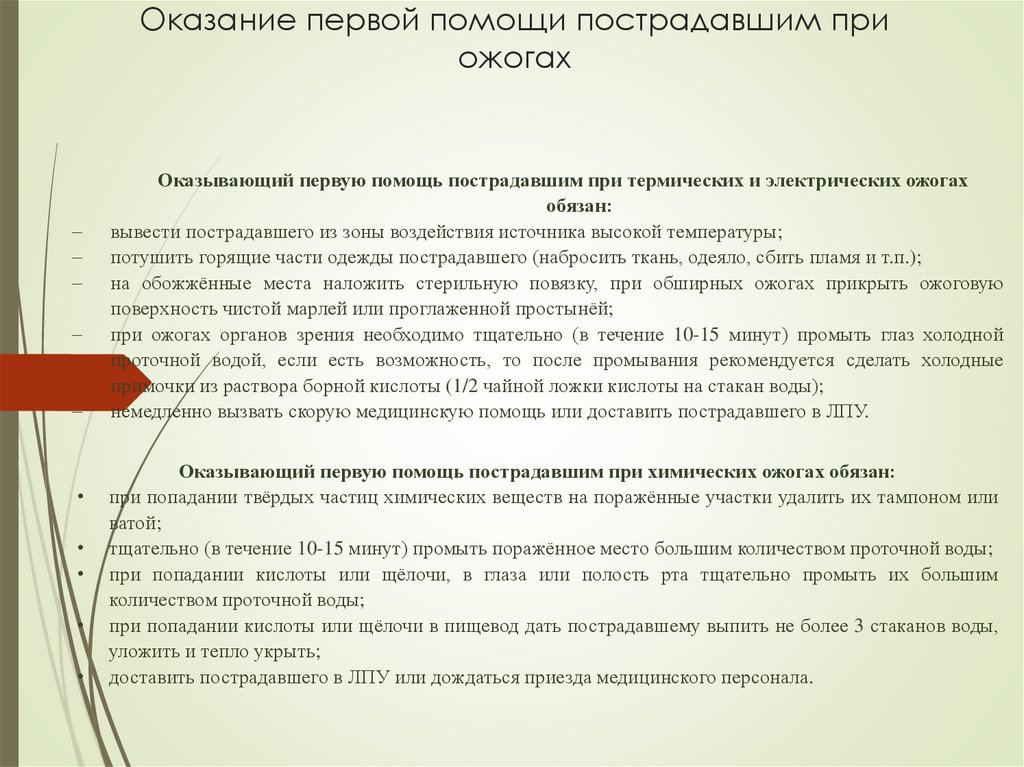 Оказание первой помощи пострадавшим при ожогах

Оказывающий первую помощь пострадавшим при термических и электрических ожогах обязан:

– вывести пострадавшего из зоны воздействия источника высокой температуры;
– потушить горящие части одежды пострадавшего (набросить ткань, одеяло, сбить пламя и т.п.);
– на обожжённые места наложить стерильную повязку, при обширных ожогах прикрыть ожоговую поверхность чистой марлей или проглаженной простынёй;
– при ожогах органов зрения необходимо тщательно (в течение 10-15 минут) промыть глаз холодной проточной водой, если есть возможность, то после промывания рекомендуется сделать холодные примочки из раствора борной кислоты (1/2 чайной ложки кислоты на стакан воды);
– немедленно вызвать скорую медицинскую помощь или доставить пострадавшего в ЛПУ.

Оказывающий первую помощь пострадавшим при химических ожогах обязан:

• при попадании твёрдых частиц химических веществ на поражённые участки удалить их тампоном или ватой;
• тщательно (в течение 10-15 минут) промыть поражённое место большим количеством проточной воды;
• при попадании кислоты или щёлочи, в глаза или полость рта тщательно промыть их большим количеством проточной воды;
• при попадании кислоты или щёлочи в пищевод дать пострадавшему выпить не более 3 стаканов воды, уложить и тепло укрыть;
• доставить пострадавшего в ЛПУ или дождаться приезда медицинского персонала.